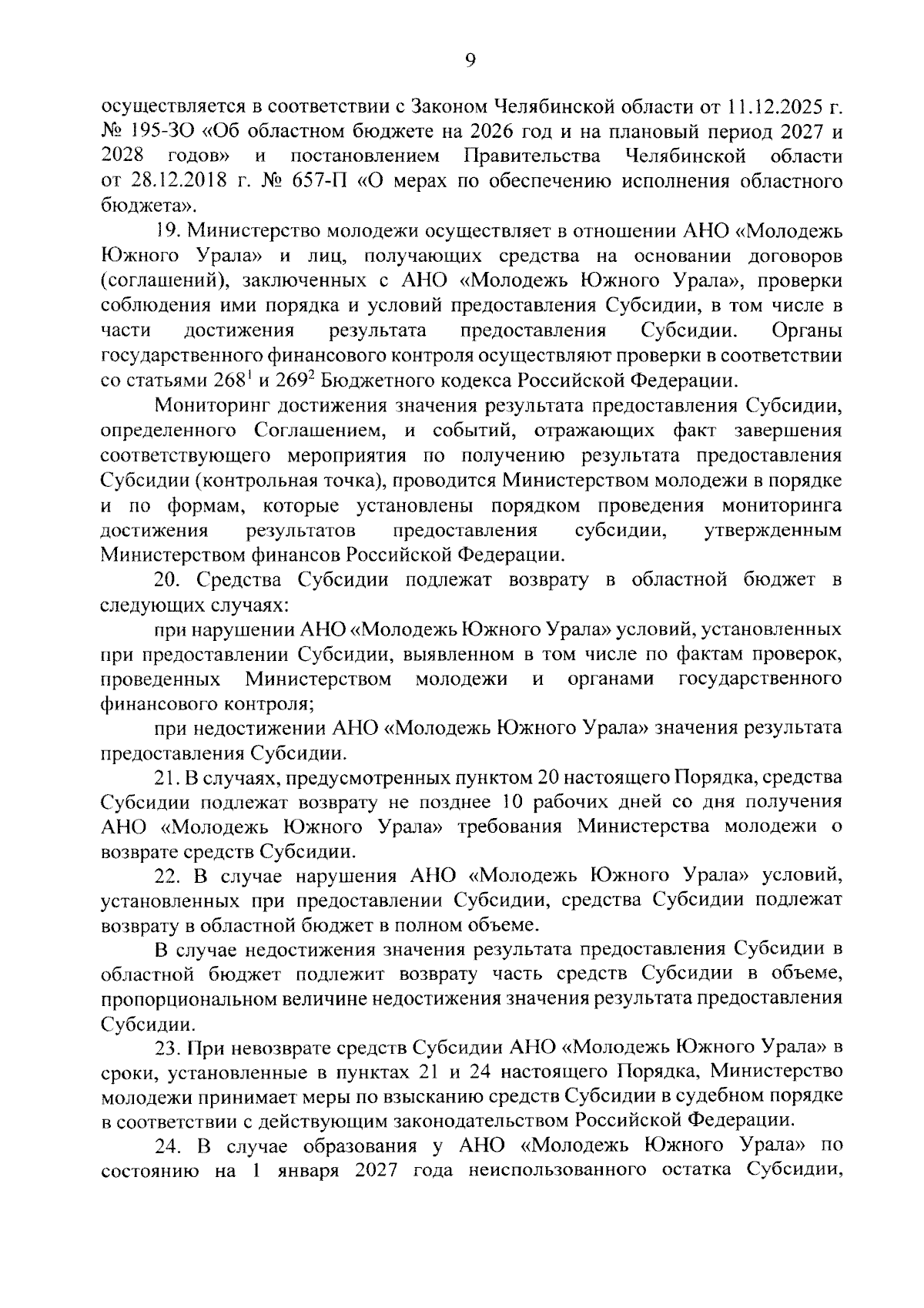 9

осуществляется в соответствии с Законом Челябинской области от 11.12.2025 г. № 195-ЗО «Об областном бюджете на 2026 год и на плановый период 2027 и 2028 годов» и постановлением Правительства Челябинской области от 28.12.2018 г. № 657-П «О мерах по обеспечению исполнения областного бюджета».

19. Министерство молодежи осуществляет в отношении АНО «Молодежь Южного Урала» и лиц, получающих средства на основании договоров (соглашений), заключенных с АНО «Молодежь Южного Урала», проверки соблюдения ими порядка и условий предоставления Субсидии, в том числе в части достижения результата предоставления Субсидии. Органы государственного финансового контроля осуществляют проверки в соответствии со статьями $268^1$ и $269^2$ Бюджетного кодекса Российской Федерации.

Мониторинг достижения значения результата предоставления Субсидии, определенного Соглашением, и событий, отражающих факт завершения соответствующего мероприятия по получению результата предоставления Субсидии (контрольная точка), проводится Министерством молодежи в порядке и по формам, которые установлены порядком проведения мониторинга достижения результатов предоставления субсидии, утвержденным Министерством финансов Российской Федерации.

20. Средства Субсидии подлежат возврату в областной бюджет в следующих случаях:

при нарушении АНО «Молодежь Южного Урала» условий, установленных при предоставлении Субсидии, выявленном в том числе по фактам проверок, проведенных Министерством молодежи и органами государственного финансового контроля;

при недостижении АНО «Молодежь Южного Урала» значения результата предоставления Субсидии.

21. В случаях, предусмотренных пунктом 20 настоящего Порядка, средства Субсидии подлежат возврату не позднее 10 рабочих дней со дня получения АНО «Молодежь Южного Урала» требования Министерства молодежи о возврате средств Субсидии.

22. В случае нарушения АНО «Молодежь Южного Урала» условий, установленных при предоставлении Субсидии, средства Субсидии подлежат возврату в областной бюджет в полном объеме.

В случае недостижения значения результата предоставления Субсидии в областной бюджет подлежит возврату часть средств Субсидии в объеме, пропорциональном величине недостижения значения результата предоставления Субсидии.

23. При невозврате средств Субсидии АНО «Молодежь Южного Урала» в сроки, установленные в пунктах 21 и 24 настоящего Порядка, Министерство молодежи принимает меры по взысканию средств Субсидии в судебном порядке в соответствии с действующим законодательством Российской Федерации.

24. В случае образования у АНО «Молодежь Южного Урала» по состоянию на 1 января 2027 года неиспользованного остатка Субсидии,